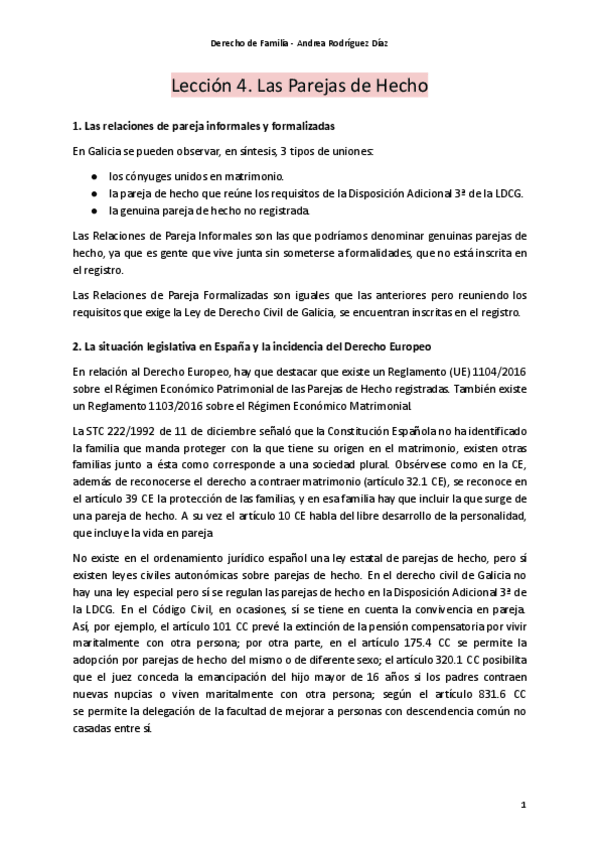 Derecho de Familia - Andrea Rodríguez Díaz

Lección 4. Las Parejas de Hecho

1. Las relaciones de pareja informales y formalizadas

En Galicia se pueden observar, en síntesis, 3 tipos de uniones:

● los cónyuges unidos en matrimonio.
● la pareja de hecho que reúne los requisitos de la Disposición Adicional 3ª de la LDCG.
● la genuina pareja de hecho no registrada.

Las Relaciones de Pareja Informales son las que podríamos denominar genuinas parejas de hecho, ya que es gente que vive junta sin someterse a formalidades, que no está inscrita en el registro.

Las Relaciones de Pareja Formalizadas son iguales que las anteriores pero reuniendo los requisitos que exige la Ley de Derecho Civil de Galicia, se encuentran inscritas en el registro.

2. La situación legislativa en España y la incidencia del Derecho Europeo

En relación al Derecho Europeo, hay que destacar que existe un Reglamento (UE) 1104/2016 sobre el Régimen Económico Patrimonial de las Parejas de Hecho registradas. También existe un Reglamento 1103/2016 sobre el Régimen Económico Matrimonial.

La STC 222/1992 de 11 de diciembre señaló que la Constitución Española no ha identificado la familia que manda proteger con la que tiene su origen en el matrimonio, existen otras familias junto a ésta como corresponde a una sociedad plural. Obsérvese como en la CE, además de reconocerse el derecho a contraer matrimonio (artículo 32.1 CE), se reconoce en el artículo 39 CE la protección de las familias, y en esa familia hay que incluir la que surge de una pareja de hecho. A su vez el artículo 10 CE habla del libre desarrollo de la personalidad, que incluye la vida en pareja

No existe en el ordenamiento jurídico español una ley estatal de parejas de hecho, pero sí existen leyes civiles autonómicas sobre parejas de hecho. En el derecho civil de Galicia no hay una ley especial pero sí se regulan las parejas de hecho en la Disposición Adicional 3ª de la LDCG. En el Código Civil, en ocasiones, sí se tiene en cuenta la convivencia en pareja. Así, por ejemplo, el artículo 101 CC prevé la extinción de la pensión compensatoria por vivir maritalmente con otra persona; por otra parte, en el artículo 175.4 CC se permite la adopción por parejas de hecho del mismo o de diferente sexo; el artículo 320.1 CC posibilita que el juez conceda la emancipación del hijo mayor de 16 años si los padres contraen nuevas nupcias o viven maritalmente con otra persona; según el artículo 831.6 CC se permite la delegación de la facultad de mejorar a personas con descendencia común no casadas entre sí.

1